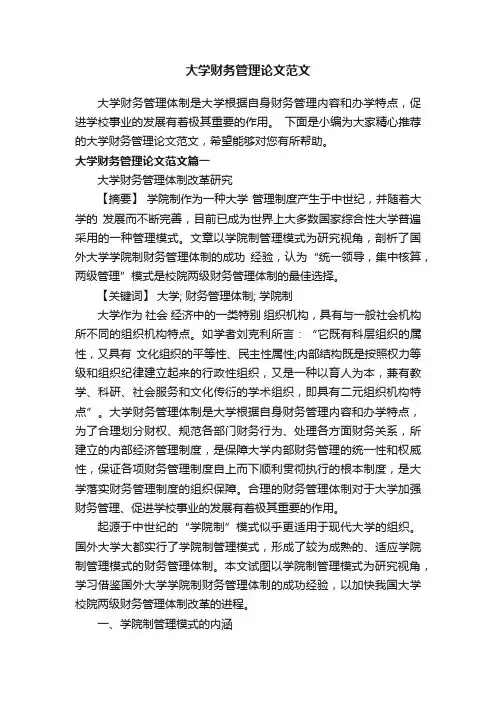 大学财务管理论文范文

大学财务管理体制是大学根据自身财务管理内容和办学特点，促进学校事业的发展有着极其重要的作用。 下面是小编为大家精心推荐的大学财务管理论文范文，希望能够对您有所帮助。

大学财务管理论文范文篇一

大学财务管理体制改革研究

【摘要】 学院制作为一种大学 管理制度产生于中世纪，并随着大学的 发展而不断完善，目前已成为世界上大多数国家综合性大学普遍采用的一种管理模式。文章以学院制管理模式为研究视角，剖析了国外大学学院制财务管理体制的成功 经验，认为“统一领导，集中核算，两级管理”模式是校院两级财务管理体制的最佳选择。

【关键词】 大学; 财务管理体制; 学院制

大学作为 社会 经济中的一类特别 组织机构，具有与一般社会机构所不同的组织机构特点。如学者刘克利所言：“它既有科层组织的属性，又具有 文化组织的平等性、民主性属性;内部结构既是按照权力等级和组织纪律建立起来的行政性组织，又是一种以育人为本，兼有教学、科研、社会服务和文化传衍的学术组织，即具有二元组织机构特点”。大学财务管理体制是大学根据自身财务管理内容和办学特点，为了合理划分财权、规范各部门财务行为、处理各方面财务关系，所建立的内部经济管理制度，是保障大学内部财务管理的统一性和权威性，保证各项财务管理制度自上而下顺利贯彻执行的根本制度，是大学落实财务管理制度的组织保障。合理的财务管理体制对于大学加强财务管理、促进学校事业的发展有着极其重要的作用。

起源于中世纪的“学院制”模式似乎更适用于现代大学的组织。国外大学大都实行了学院制管理模式，形成了较为成熟的、适应学院制管理模式的财务管理体制。本文试图以学院制管理模式为研究视角，学习借鉴国外大学学院制财务管理体制的成功经验，以加快我国大学校院两级财务管理体制改革的进程。

一、学院制管理模式的内涵